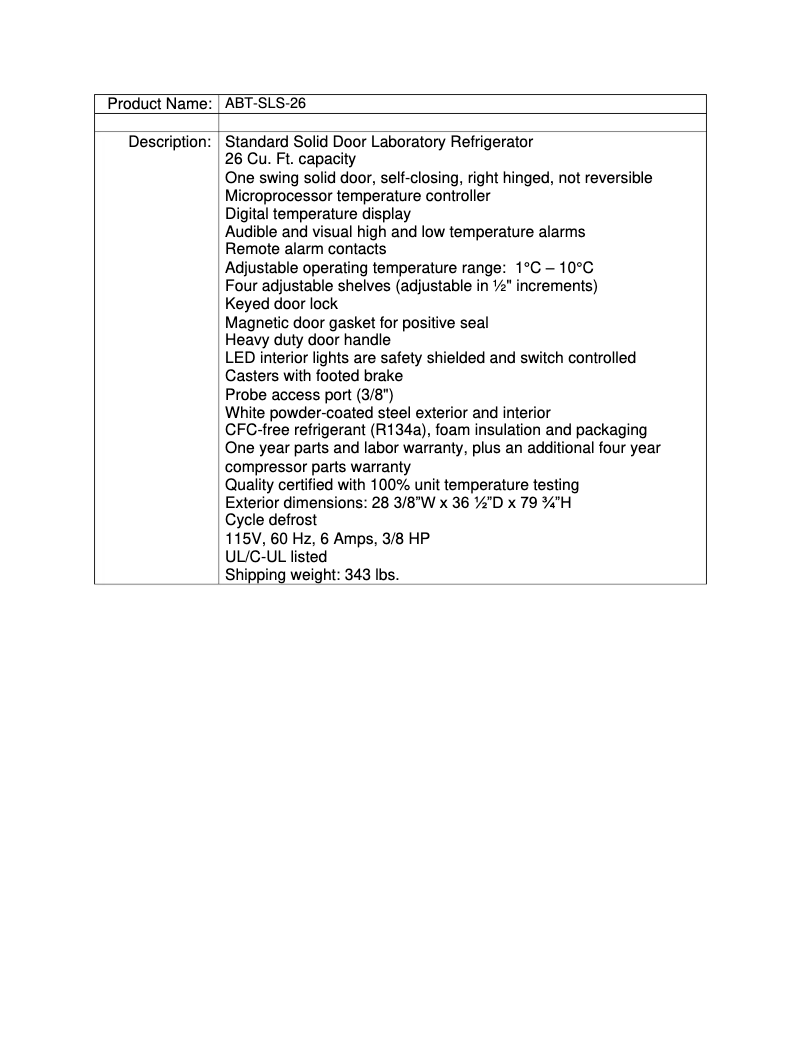 | Product Name: | ABT-SLS-26 |
|---|---|
| | |
| Description: | Standard Solid Door Laboratory Refrigerator<br>26 Cu. Ft. capacity<br>One swing solid door, self-closing, right hinged, not reversible<br>Microprocessor temperature controller<br>Digital temperature display<br>Audible and visual high and low temperature alarms<br>Remote alarm contacts<br>Adjustable operating temperature range: 1°C – 10°C<br>Four adjustable shelves (adjustable in ½" increments)<br>Keyed door lock<br>Magnetic door gasket for positive seal<br>Heavy duty door handle<br>LED interior lights are safety shielded and switch controlled<br>Casters with footed brake<br>Probe access port (3/8")<br>White powder-coated steel exterior and interior<br>CFC-free refrigerant (R134a), foam insulation and packaging<br>One year parts and labor warranty, plus an additional four year compressor parts warranty<br>Quality certified with 100% unit temperature testing<br>Exterior dimensions: 28 3/8"W x 36 ½"D x 79 ¾"H<br>Cycle defrost<br>115V, 60 Hz, 6 Amps, 3/8 HP<br>UL/C-UL listed<br>Shipping weight: 343 lbs. |